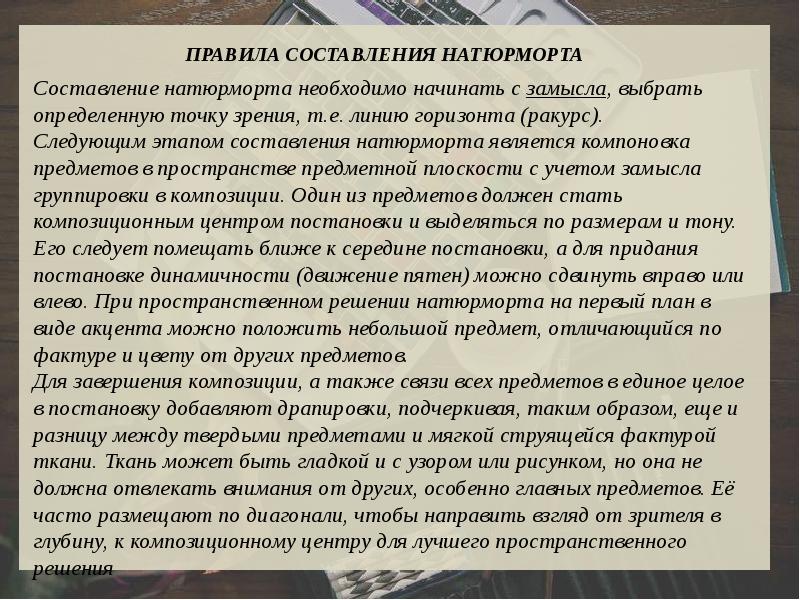 ПРАВИЛА СОСТАВЛЕНИЯ НАТЮРМОРТА

Составление натюрморта необходимо начинать с замысла, выбрать определенную точку зрения, т.е. линию горизонта (ракурс).

Следующим этапом составления натюрморта является компоновка предметов в пространстве предметной плоскости с учетом замысла группировки в композиции. Один из предметов должен стать композиционным центром постановки и выделяться по размерам и тону. Его следует помещать ближе к середине постановки, а для придания постановке динамичности (движение пятен) можно сдвинуть вправо или влево. При пространственном решении натюрморта на первый план в виде акцента можно положить небольшой предмет, отличающийся по фактуре и цвету от других предметов.

Для завершения композиции, а также связи всех предметов в единое целое в постановку добавляют драпировки, подчеркивая, таким образом, еще и разницу между твердыми предметами и мягкой струящейся фактурой ткани. Ткань может быть гладкой и с узором или рисунком, но она не должна отвлекать внимания от других, особенно главных предметов. Её часто размещают по диагонали, чтобы направить взгляд от зрителя в глубину, к композиционному центру для лучшего пространственного решения